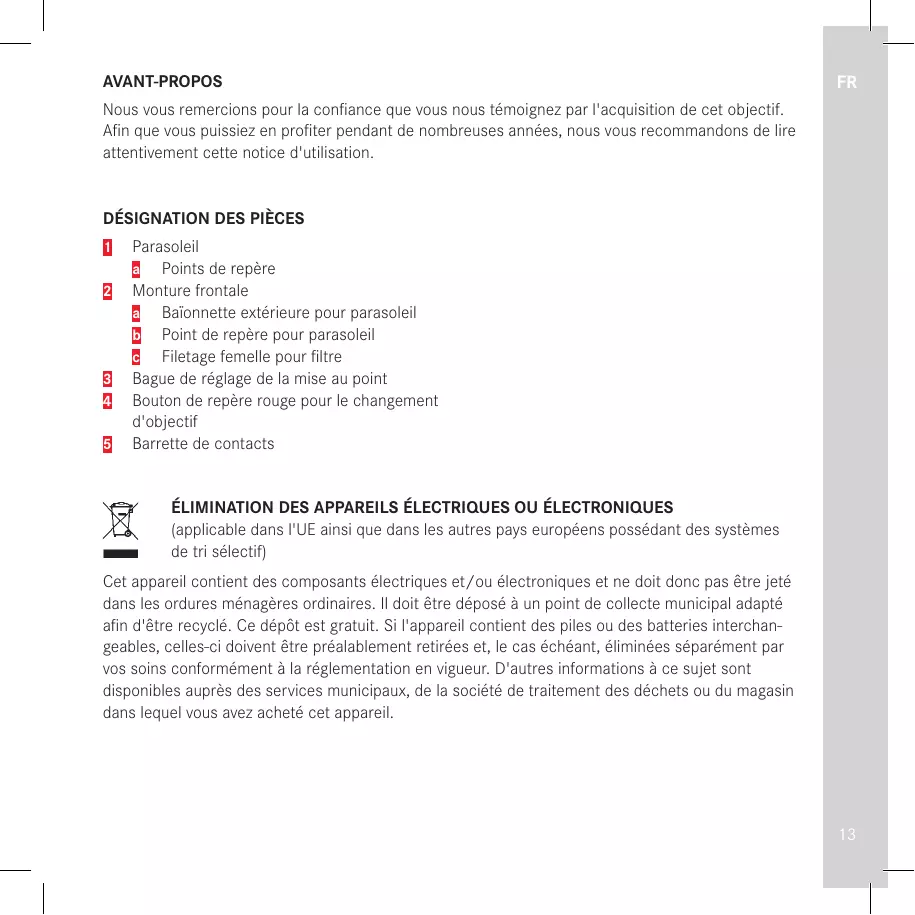 FR

AVANT-PROPOS

Nous vous remercions pour la confiance que vous nous témoignez par l'acquisition de cet objectif. Afin que vous puissiez en profiter pendant de nombreuses années, nous vous recommandons de lire attentivement cette notice d'utilisation.

DÉSIGNATION DES PIÈCES

1 Parasoleil
a Points de repère
2 Monture frontale
a Baïonnette extérieure pour parasoleil
b Point de repère pour parasoleil
c Filetage femelle pour filtre
3 Bague de réglage de la mise au point
4 Bouton de repère rouge pour le changement d'objectif
5 Barrette de contacts

ÉLIMINATION DES APPAREILS ÉLECTRIQUES OU ÉLECTRONIQUES
(applicable dans l'UE ainsi que dans les autres pays européens possédant des systèmes de tri sélectif)

Cet appareil contient des composants électriques et/ou électroniques et ne doit donc pas être jeté dans les ordures ménagères ordinaires. Il doit être déposé à un point de collecte municipal adapté afin d'être recyclé. Ce dépôt est gratuit. Si l'appareil contient des piles ou des batteries interchangeables, celles-ci doivent être préalablement retirées et, le cas échéant, éliminées séparément par vos soins conformément à la réglementation en vigueur. D'autres informations à ce sujet sont disponibles auprès des services municipaux, de la société de traitement des déchets ou du magasin dans lequel vous avez acheté cet appareil.

13